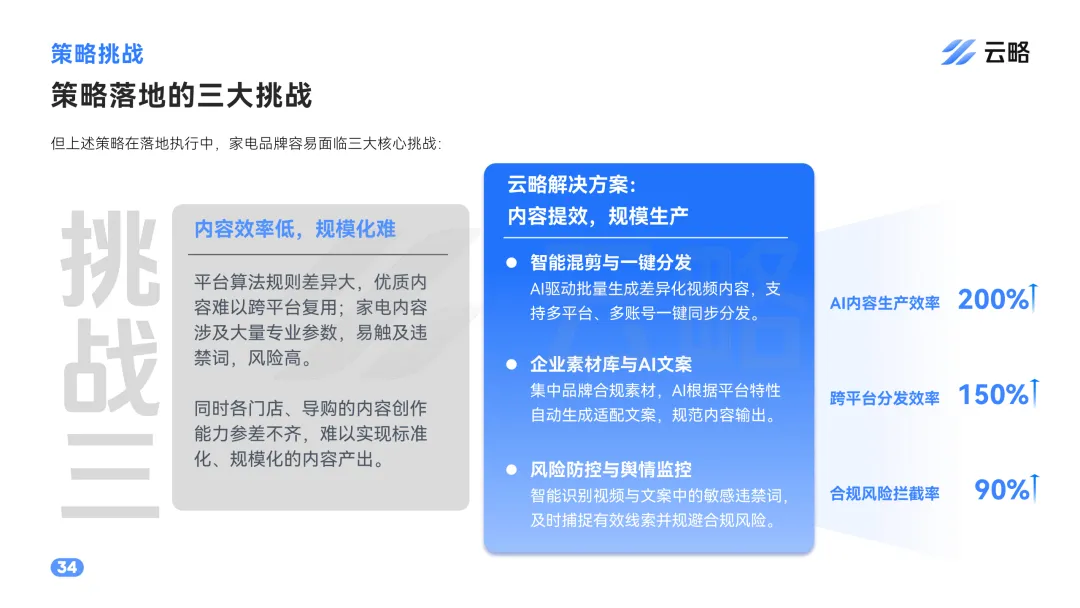 策略挑战

云略

策略落地的三大挑战

但上述策略在落地执行中，家电品牌容易面临三大核心挑战：

挑战三

内容效率低，规模化难

平台算法规则差异大，优质内容难以跨平台复用；家电内容涉及大量专业参数，易触及违禁词，风险高。

同时各门店、导购的内容创作能力参差不齐，难以实现标准化、规模化的内容产出。

云略解决方案：
内容提效，规模生产

• 智能混剪与一键分发
AI驱动批量生成差异化视频内容，支持多平台、多账号一键同步分发。

• 企业素材库与AI文案
集中品牌合规素材，AI根据平台特性自动生成适配文案，规范内容输出。

• 风险防控与舆情监控
智能识别视频与文案中的敏感违禁词，及时捕捉有效线索并规避合规风险。

AI内容生产效率 200%↑

跨平台分发效率 150%↑

合规风险拦截率 90%↑

34